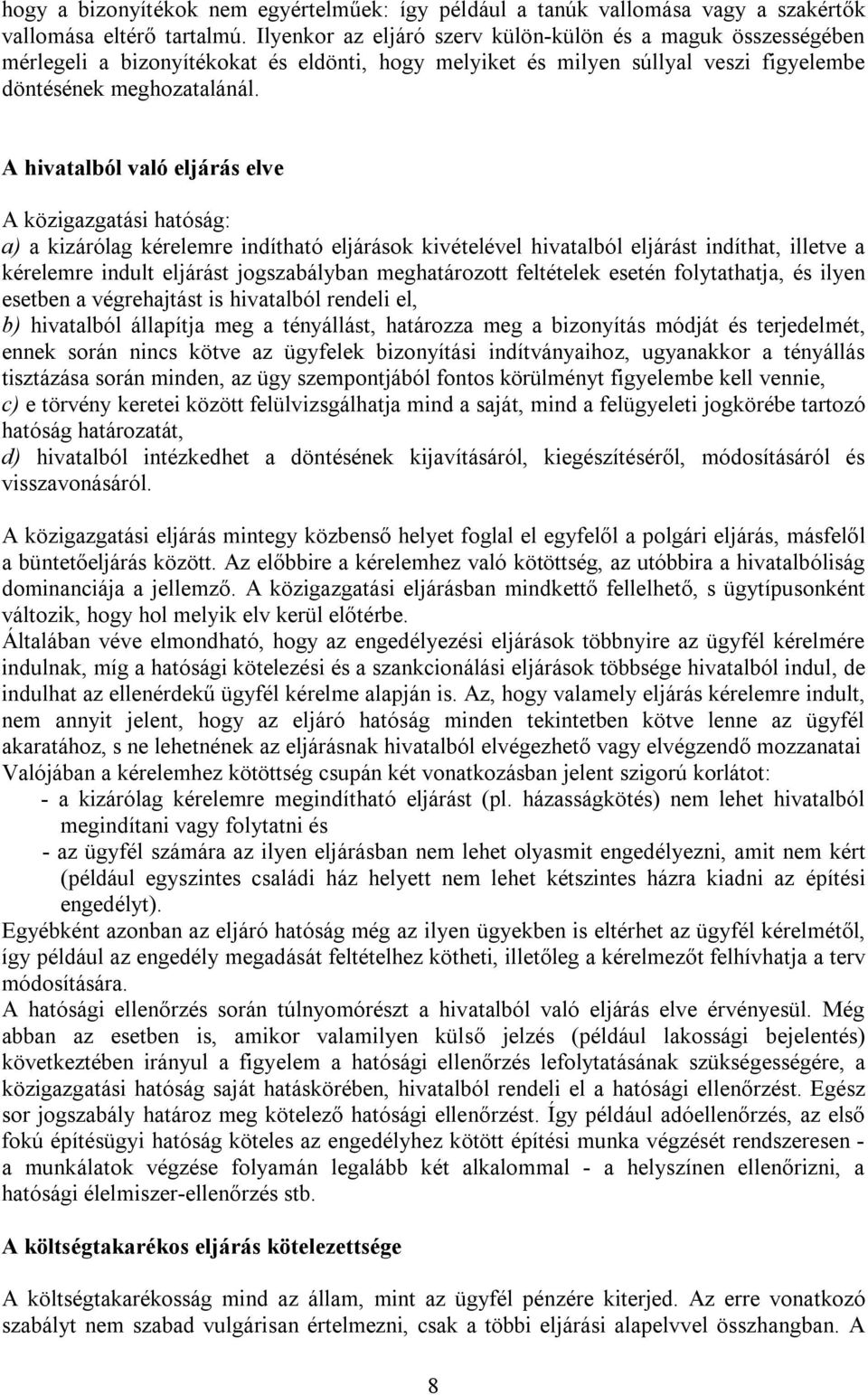 hogy a bizonyítékok nem egyértelműek: így például a tanúk vallomása vagy a szakértők vallomása eltérő tartalmú. Ilyenkor az eljáró szerv külön-külön és a maguk összességében mérlegeli a bizonyítékokat és eldönti, hogy melyiket és milyen súllyal veszi figyelembe döntésének meghozatalánál.

A hivatalból való eljárás elve

A közigazgatási hatóság:
a) a kizárólag kérelemre indítható eljárások kivételével hivatalból eljárást indíthat, illetve a kérelemre indult eljárást jogszabályban meghatározott feltételek esetén folytathatja, és ilyen esetben a végrehajtást is hivatalból rendeli el,
b) hivatalból állapítja meg a tényállást, határozza meg a bizonyítás módját és terjedelmét, ennek során nincs kötve az ügyfelek bizonyítási indítványaihoz, ugyanakkor a tényállás tisztázása során minden, az ügy szempontjából fontos körülményt figyelembe kell vennie,
c) e törvény keretei között felülvizsgálhatja mind a saját, mind a felügyeleti jogkörébe tartozó hatóság határozatát,
d) hivatalból intézkedhet a döntésének kijavításáról, kiegészítéséről, módosításáról és visszavonásáról.

A közigazgatási eljárás mintegy közbenső helyet foglal el egyfelől a polgári eljárás, másfelől a büntetőeljárás között. Az előbbire a kérelemhez való kötöttség, az utóbbira a hivatalbóliság dominanciája a jellemző. A közigazgatási eljárásban mindkettő fellelhető, s ügytípusonként változik, hogy hol melyik elv kerül előtérbe.
Általában véve elmondható, hogy az engedélyezési eljárások többnyire az ügyfél kérelmére indulnak, míg a hatósági kötelezési és a szankcionálási eljárások többsége hivatalból indul, de indulhat az ellenérdekű ügyfél kérelme alapján is. Az, hogy valamely eljárás kérelemre indult, nem annyit jelent, hogy az eljáró hatóság minden tekintetben kötve lenne az ügyfél akaratához, s ne lehetnének az eljárásnak hivatalból elvégezhető vagy elvégzendő mozzanatai
Valójában a kérelemhez kötöttség csupán két vonatkozásban jelent szigorú korlátot:
- a kizárólag kérelemre megindítható eljárást (pl. házasságkötés) nem lehet hivatalból megindítani vagy folytatni és
- az ügyfél számára az ilyen eljárásban nem lehet olyasmit engedélyezni, amit nem kért (például egyszintes családi ház helyett nem lehet kétszintes házra kiadni az építési engedélyt).
Egyébként azonban az eljáró hatóság még az ilyen ügyekben is eltérhet az ügyfél kérelmétől, így például az engedély megadását feltételhez kötheti, illetőleg a kérelmezőt felhívhatja a terv módosítására.
A hatósági ellenőrzés során túlnyomórészt a hivatalból való eljárás elve érvényesül. Még abban az esetben is, amikor valamilyen külső jelzés (például lakossági bejelentés) következtében irányul a figyelem a hatósági ellenőrzés lefolytatásának szükségességére, a közigazgatási hatóság saját hatáskörében, hivatalból rendeli el a hatósági ellenőrzést. Egész sor jogszabály határoz meg kötelező hatósági ellenőrzést. Így például adóellenőrzés, az első fokú építésügyi hatóság köteles az engedélyhez kötött építési munka végzését rendszeresen - a munkálatok végzése folyamán legalább két alkalommal - a helyszínen ellenőrizni, a hatósági élelmiszer-ellenőrzés stb.

A költségtakarékos eljárás kötelezettsége

A költségtakarékosság mind az állam, mint az ügyfél pénzére kiterjed. Az erre vonatkozó szabályt nem szabad vulgárisan értelmezni, csak a többi eljárási alapelvvel összhangban. A

8